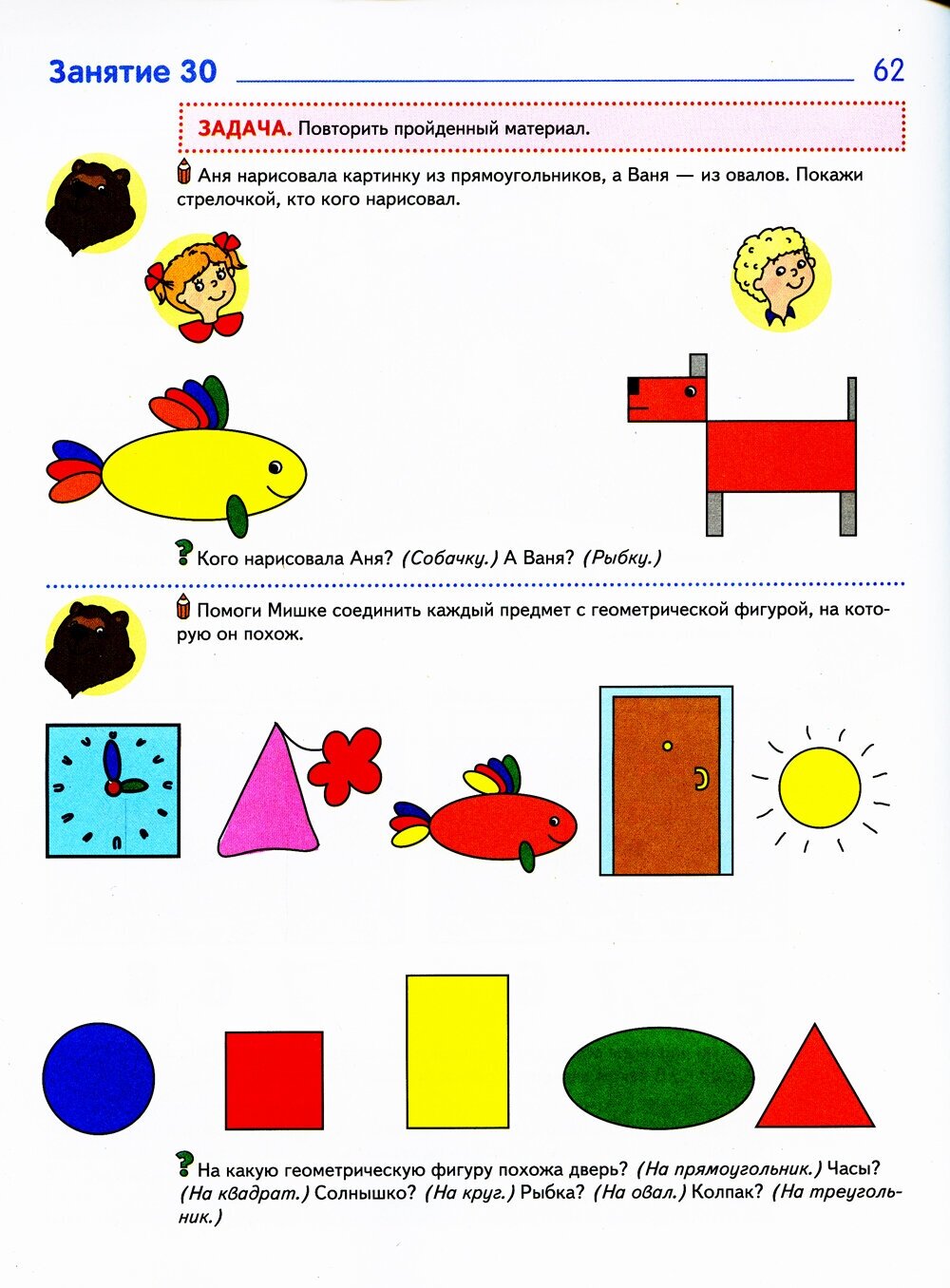 Занятие 30 62

ЗАДАЧА. Повторить пройденный материал.

Аня нарисовала картинку из прямоугольников, а Ваня — из овалов. Покажи стрелочкой, кто кого нарисовал.

Кого нарисовала Аня? (Собачку.) А Ваня? (Рыбку.)

Помоги Мишке соединить каждый предмет с геометрической фигурой, на которую он похож.

На какую геометрическую фигуру похожа дверь? (На прямоугольник.) Часы? (На квадрат.) Солнышко? (На круг.) Рыбка? (На овал.) Колпак? (На треугольник.)